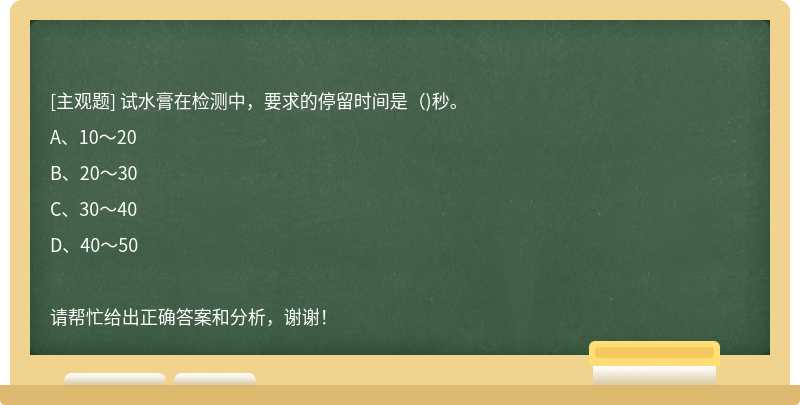 [主观题] 试水膏在检测中，要求的停留时间是（)秒。

A、10～20

B、20～30

C、30～40

D、40～50

请帮忙给出正确答案和分析，谢谢！